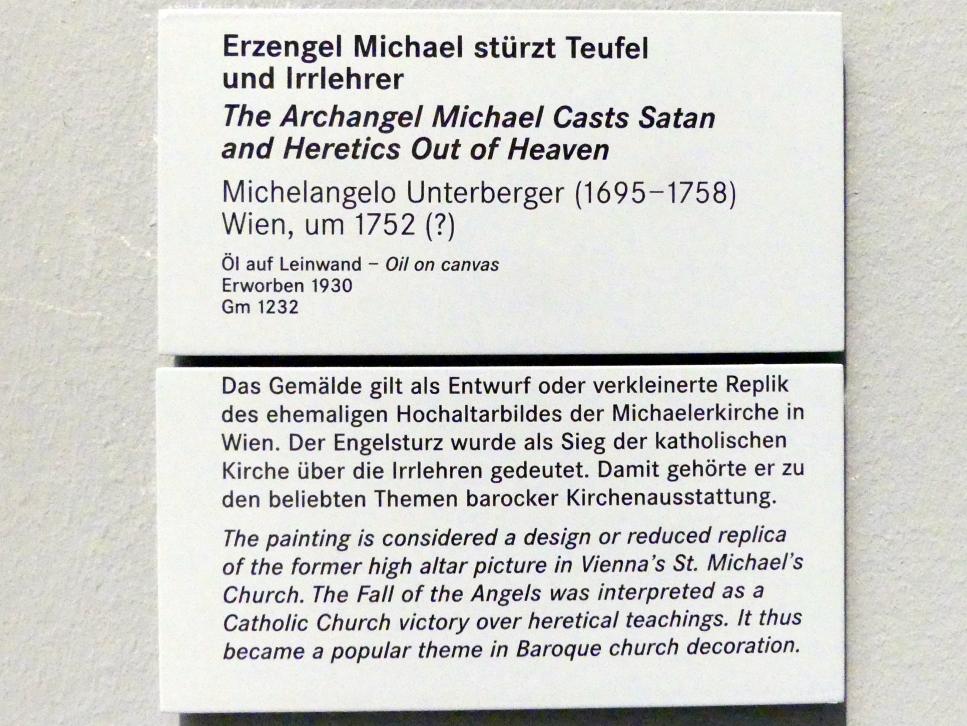 Erzengel Michael stürzt Teufel und Irrlehrer

The Archangel Michael Casts Satan and Heretics Out of Heaven

Michelangelo Unterberger (1695–1758)
Wien, um 1752 (?)

Öl auf Leinwand – Oil on canvas
Erworben 1930
Gm 1232

Das Gemälde gilt als Entwurf oder verkleinerte Replik des ehemaligen Hochaltarbildes der Michaelerkirche in Wien. Der Engelsturz wurde als Sieg der katholischen Kirche über die Irrlehren gedeutet. Damit gehörte er zu den beliebten Themen barocker Kirchenausstattung.

The painting is considered a design or reduced replica of the former high altar picture in Vienna's St. Michael's Church. The Fall of the Angels was interpreted as a Catholic Church victory over heretical teachings. It thus became a popular theme in Baroque church decoration.